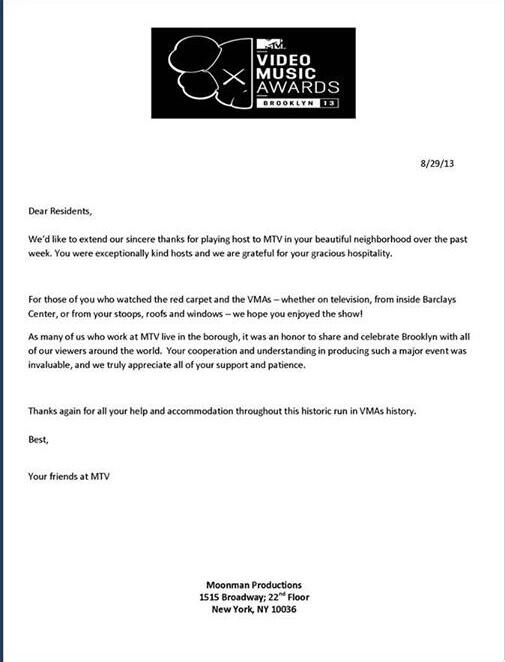 MTV
VIDEO
MUSIC
AWARDS
BROOKLYN 13

8/29/13

Dear Residents,

We'd like to extend our sincere thanks for playing host to MTV in your beautiful neighborhood over the past week. You were exceptionally kind hosts and we are grateful for your gracious hospitality.

For those of you who watched the red carpet and the VMAs – whether on television, from inside Barclays Center, or from your stoops, roofs and windows – we hope you enjoyed the show!

As many of us who work at MTV live in the borough, it was an honor to share and celebrate Brooklyn with all of our viewers around the world. Your cooperation and understanding in producing such a major event was invaluable, and we truly appreciate all of your support and patience.

Thanks again for all your help and accommodation throughout this historic run in VMAs history.

Best,

Your friends at MTV

Moonman Productions
1515 Broadway; 22$^{nd}$ Floor
New York, NY 10036